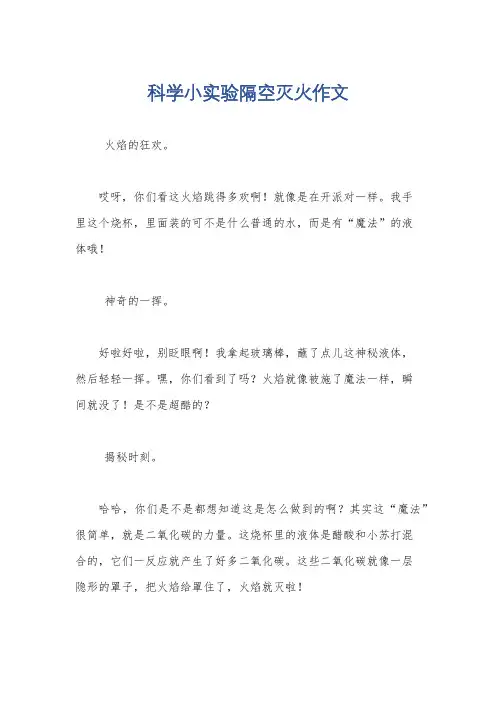 科学小实验隔空灭火作文

火焰的狂欢。

哎呀，你们看这火焰跳得多欢啊！就像是在开派对一样。我手里这个烧杯，里面装的可不是什么普通的水，而是有“魔法”的液体哦！

神奇的一挥。

好啦好啦，别眨眼啊！我拿起玻璃棒，蘸了点儿这神秘液体，然后轻轻一挥。嘿，你们看到了吗？火焰就像被施了魔法一样，瞬间就没了！是不是超酷的？

揭秘时刻。

哈哈，你们是不是都想知道这是怎么做到的啊？其实这“魔法”很简单，就是二氧化碳的力量。这烧杯里的液体是醋酸和小苏打混合的，它们一反应就产生了好多二氧化碳。这些二氧化碳就像一层隐形的罩子，把火焰给罩住了，火焰就灭啦！